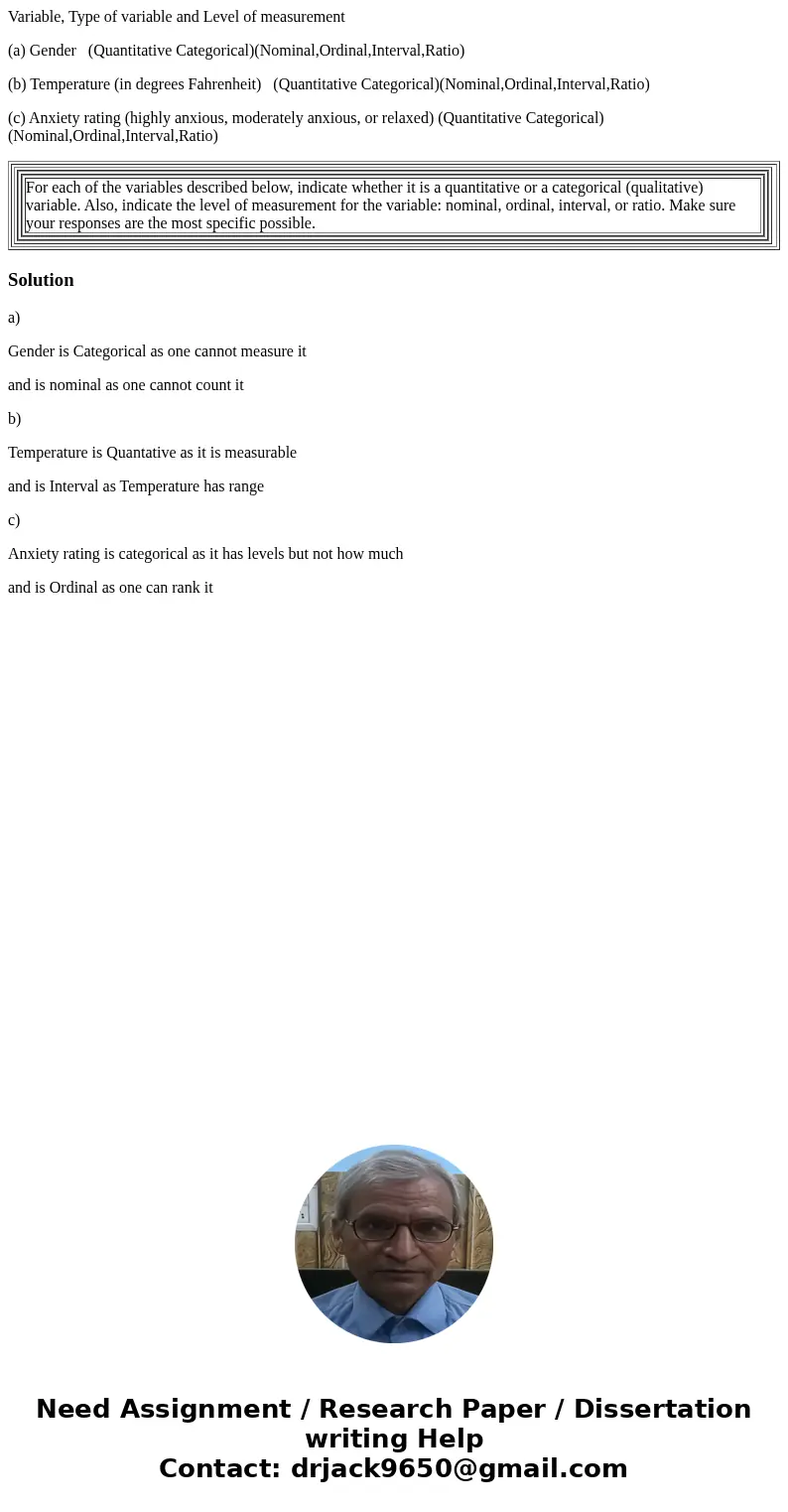 Variable, Type of variable and Level of measurement

(a) Gender (Quantitative Categorical)(Nominal,Ordinal,Interval,Ratio)

(b) Temperature (in degrees Fahrenheit) (Quantitative Categorical)(Nominal,Ordinal,Interval,Ratio)

(c) Anxiety rating (highly anxious, moderately anxious, or relaxed) (Quantitative Categorical)(Nominal,Ordinal,Interval,Ratio)

For each of the variables described below, indicate whether it is a quantitative or a categorical (qualitative) variable. Also, indicate the level of measurement for the variable: nominal, ordinal, interval, or ratio. Make sure your responses are the most specific possible.

Solution

a)

Gender is Categorical as one cannot measure it

and is nominal as one cannot count it

b)

Temperature is Quantative as it is measurable

and is Interval as Temperature has range

c)

Anxiety rating is categorical as it has levels but not how much

and is Ordinal as one can rank it

Need Assignment / Research Paper / Dissertation writing Help
Contact: drjack9650@gmail.com